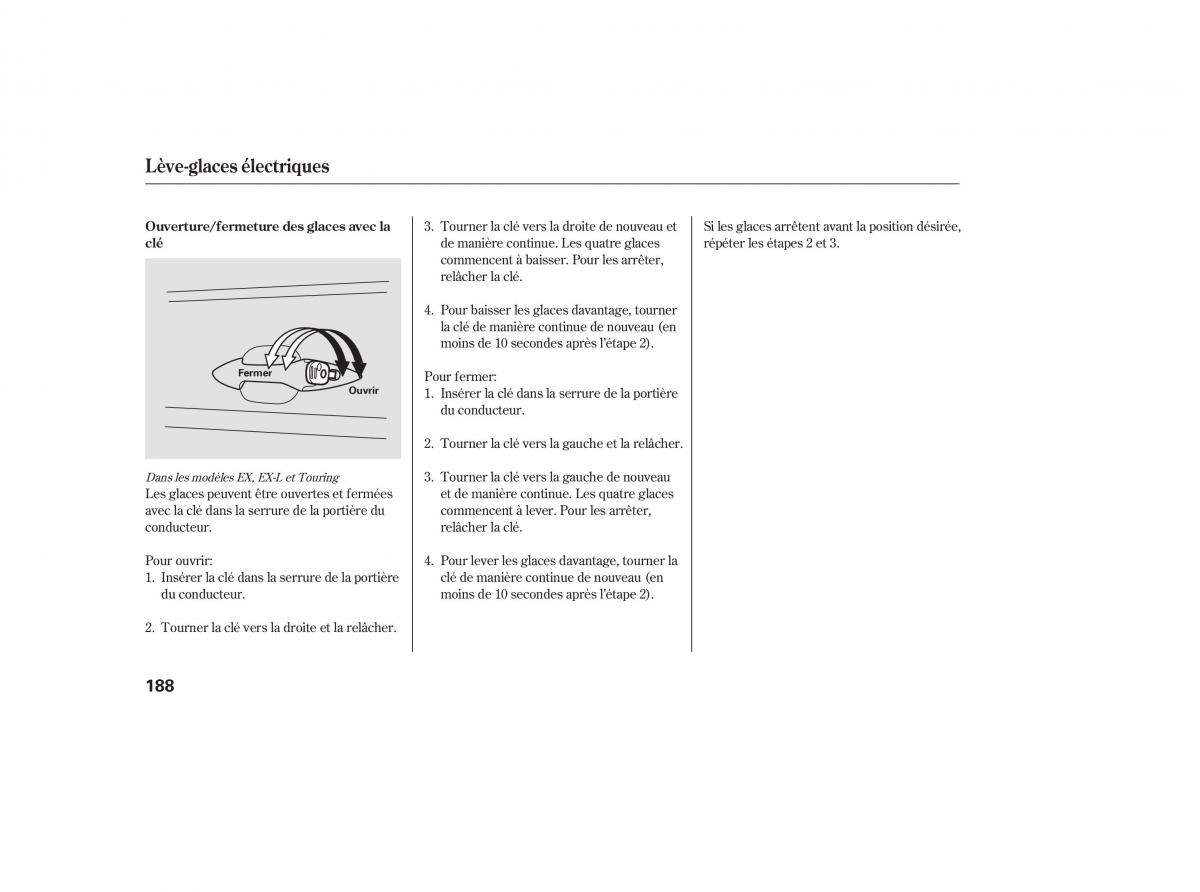 Lève-glaces électriques

Ouverture/fermeture des glaces avec la clé

Fermer
Ouvrir

Dans les modèles EX, EX-L et Touring
Les glaces peuvent être ouvertes et fermées avec la clé dans la serrure de la portière du conducteur.

Pour ouvrir:
1. Insérer la clé dans la serrure de la portière du conducteur.

2. Tourner la clé vers la droite et la relâcher.

3. Tourner la clé vers la droite de nouveau et de manière continue. Les quatre glaces commencent à baisser. Pour les arrêter, relâcher la clé.

4. Pour baisser les glaces davantage, tourner la clé de manière continue de nouveau (en moins de 10 secondes après l'étape 2).

Pour fermer:
1. Insérer la clé dans la serrure de la portière du conducteur.

2. Tourner la clé vers la gauche et la relâcher.

3. Tourner la clé vers la gauche de nouveau et de manière continue. Les quatre glaces commencent à lever. Pour les arrêter, relâcher la clé.

4. Pour lever les glaces davantage, tourner la clé de manière continue de nouveau (en moins de 10 secondes après l'étape 2).

Si les glaces arrêtent avant la position désirée, répéter les étapes 2 et 3.

188